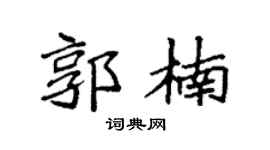 郭楠

词典网